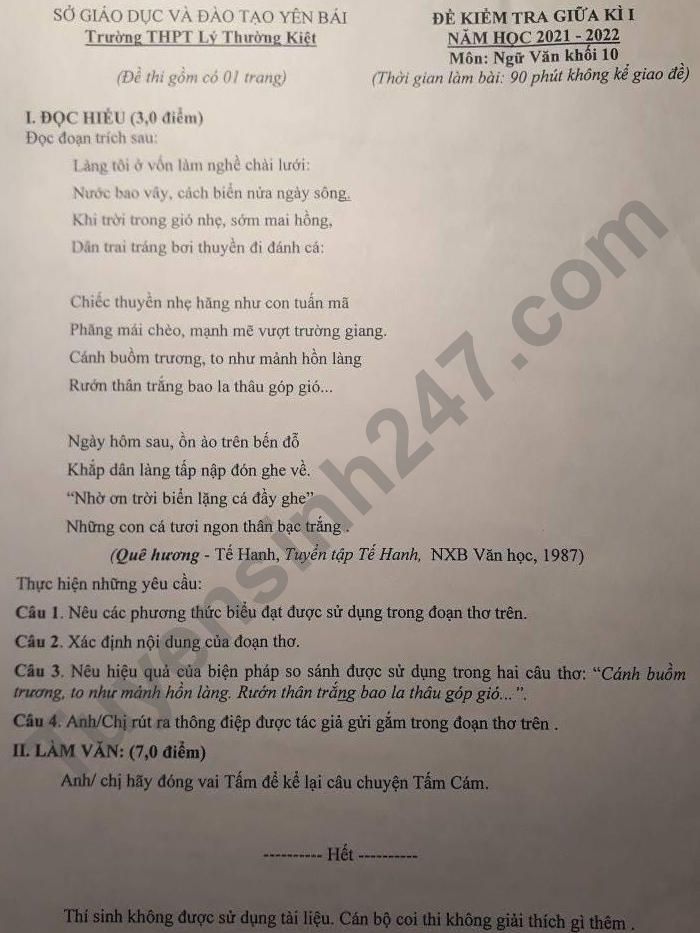 SỞ GIÁO DỤC VÀ ĐÀO TẠO YÊN BÁI
Trường THPT Lý Thường Kiệt
(Đề thi gồm có 01 trang)

ĐỀ KIỂM TRA GIỮA KÌ I
NĂM HỌC 2021 - 2022
Môn: Ngữ Văn khối 10
(Thời gian làm bài: 90 phút không kể giao đề)

I. ĐỌC HIỂU (3,0 điểm)
Đọc đoạn trích sau:

Làng tôi ở vốn làm nghề chài lưới:
Nước bao vây, cách biển nửa ngày sông.
Khi trời trong gió nhẹ, sớm mai hồng,
Dân trai tráng bơi thuyền đi đánh cá:

Chiếc thuyền nhẹ hăng như con tuấn mã
Phăng mái chèo, mạnh mẽ vượt trường giang.
Cánh buồm trương, to như mảnh hồn làng
Rướn thân trắng bao la thâu góp gió...

Ngày hôm sau, ồn ào trên bến đỗ
Khắp dân làng tấp nập đón ghe về.
"Nhờ ơn trời biển lặng cá đầy ghe"
Những con cá tươi ngon thân bạc trắng .

(Quê hương - Tế Hanh, Tuyển tập Tế Hanh, NXB Văn học, 1987)

Thực hiện những yêu cầu:
Câu 1. Nêu các phương thức biểu đạt được sử dụng trong đoạn thơ trên.
Câu 2. Xác định nội dung của đoạn thơ.
Câu 3. Nêu hiệu quả của biện pháp so sánh được sử dụng trong hai câu thơ: "Cánh buồm trương, to như mảnh hồn làng. Rướn thân trắng bao la thâu góp gió...".
Câu 4. Anh/Chị rút ra thông điệp được tác giả gửi gắm trong đoạn thơ trên .
II. LÀM VĂN: (7,0 điểm)
Anh/ chị hãy đóng vai Tấm để kể lại câu chuyện Tấm Cám.

---------- Hết ----------

Thí sinh không được sử dụng tài liệu. Cán bộ coi thi không giải thích gì thêm .

Tuyensinh247.com